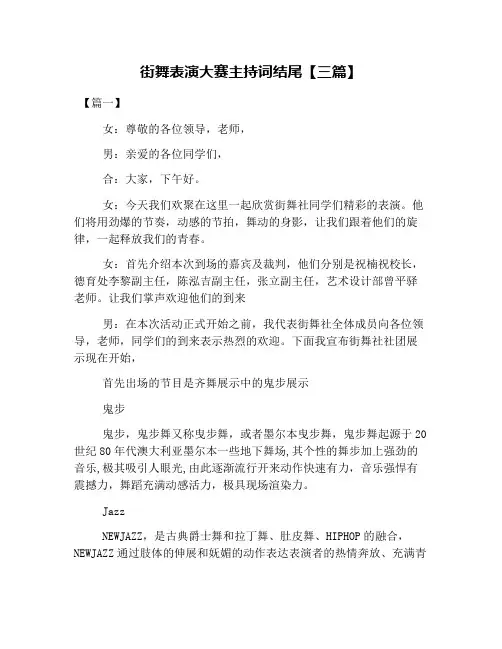 街舞表演大赛主持词结尾【三篇】

【篇一】

女：尊敬的各位领导，老师，

男：亲爱的各位同学们，

合：大家，下午好。

女：今天我们欢聚在这里一起欣赏街舞社同学们精彩的表演。他们将用劲爆的节奏，动感的节拍，舞动的身影，让我们跟着他们的旋律，一起释放我们的青春。

女：首先介绍本次到场的嘉宾及裁判，他们分别是祝楠祝校长，德育处李黎副主任，陈泓吉副主任，张立副主任，艺术设计部曾平驿老师。让我们掌声欢迎他们的到来

男：在本次活动正式开始之前，我代表街舞社全体成员向各位领导，老师，同学们的到来表示热烈的欢迎。下面我宣布街舞社社团展示现在开始，

首先出场的节目是齐舞展示中的鬼步展示

鬼步

鬼步，鬼步舞又称曳步舞，或者墨尔本曳步舞，鬼步舞起源于20世纪80年代澳大利亚墨尔本一些地下舞场,其个性的舞步加上强劲的音乐,极其吸引人眼光,由此逐渐流行开来动作快速有力，音乐强悍有震撼力，舞蹈充满动感活力，极具现场渲染力。

Jazz

NEWJAZZ，是古典爵士舞和拉丁舞、肚皮舞、HIPHOP的融合，NEWJAZZ通过肢体的伸展和妩媚的动作表达表演者的热情奔放、充满青